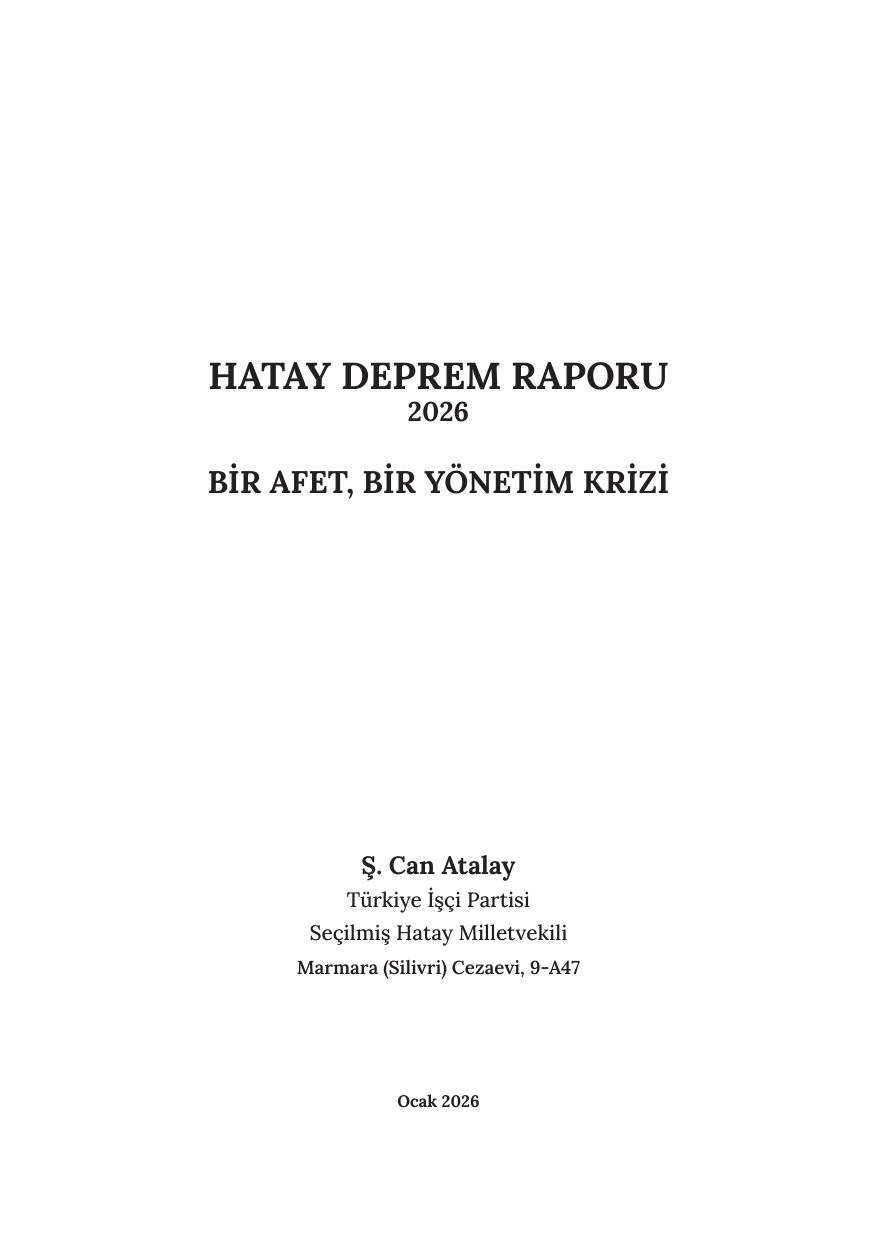 HATAY DEPREM RAPORU
2026

BİR AFET, BİR YÖNETİM KRİZİ

Ş. Can Atalay
Türkiye İşçi Partisi
Seçilmiş Hatay Milletvekili
Marmara (Silivri) Cezaevi, 9-A47

Ocak 2026